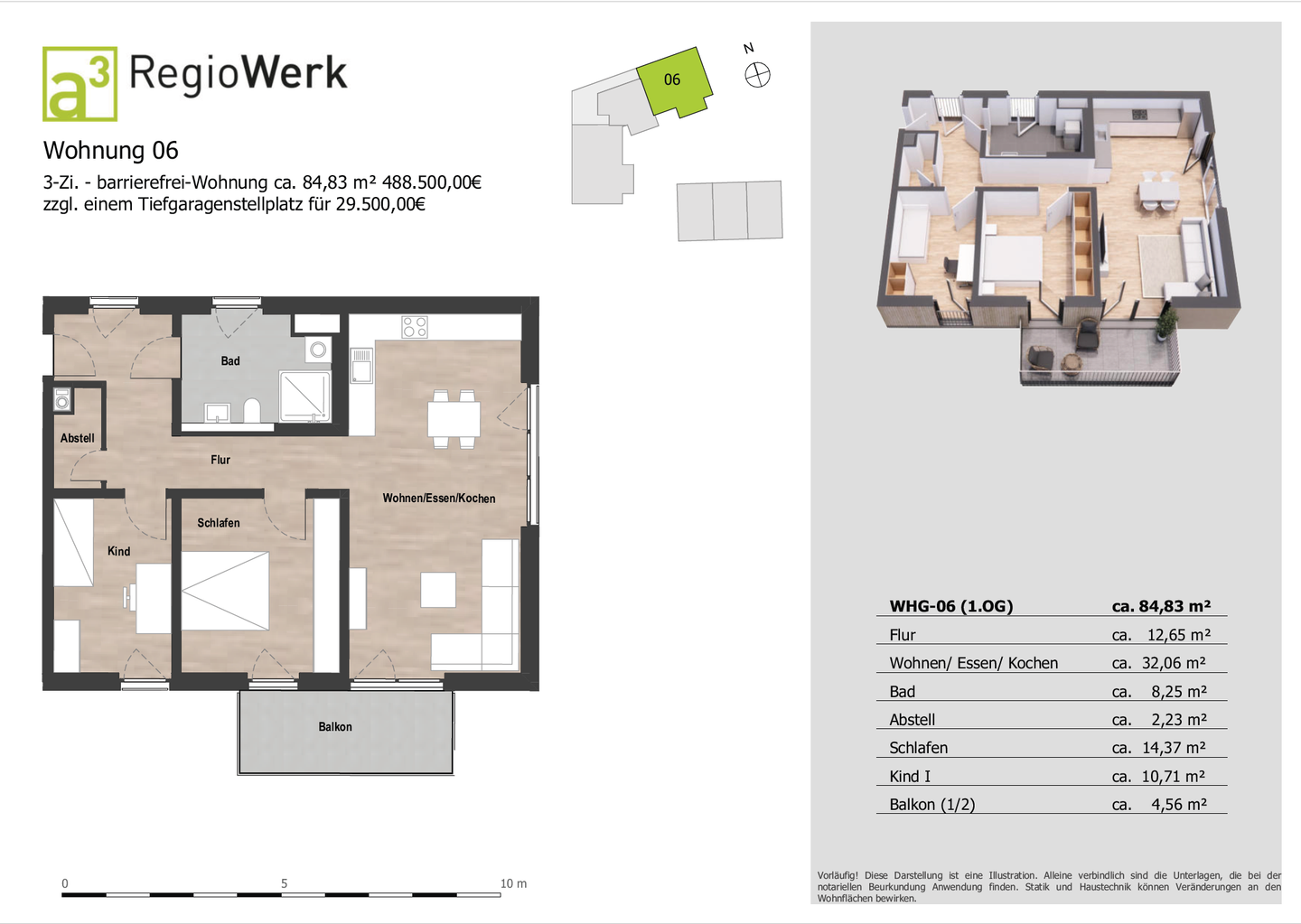 a³ RegioWerk

Wohnung 06

3-Zi. - barrierefrei-Wohnung ca. 84,83 m² 488.500,00€
zzgl. einem Tiefgaragenstellplatz für 29.500,00€

06

N

Bad

Abstell

Flur

Wohnen/Essen/Kochen

Schlafen

Kind

Balkon

0 5 10 m

| WHG-06 (1.OG) | ca. 84,83 m² |
|---|---|
| Flur | ca. 12,65 m² |
| Wohnen/ Essen/ Kochen | ca. 32,06 m² |
| Bad | ca. 8,25 m² |
| Abstell | ca. 2,23 m² |
| Schlafen | ca. 14,37 m² |
| Kind I | ca. 10,71 m² |
| Balkon (1/2) | ca. 4,56 m² |

Vorläufig! Diese Darstellung ist eine Illustration. Alleine verbindlich sind die Unterlagen, die bei der notariellen Beurkundung Anwendung finden. Statik und Haustechnik können Veränderungen an den Wohnflächen bewirken.